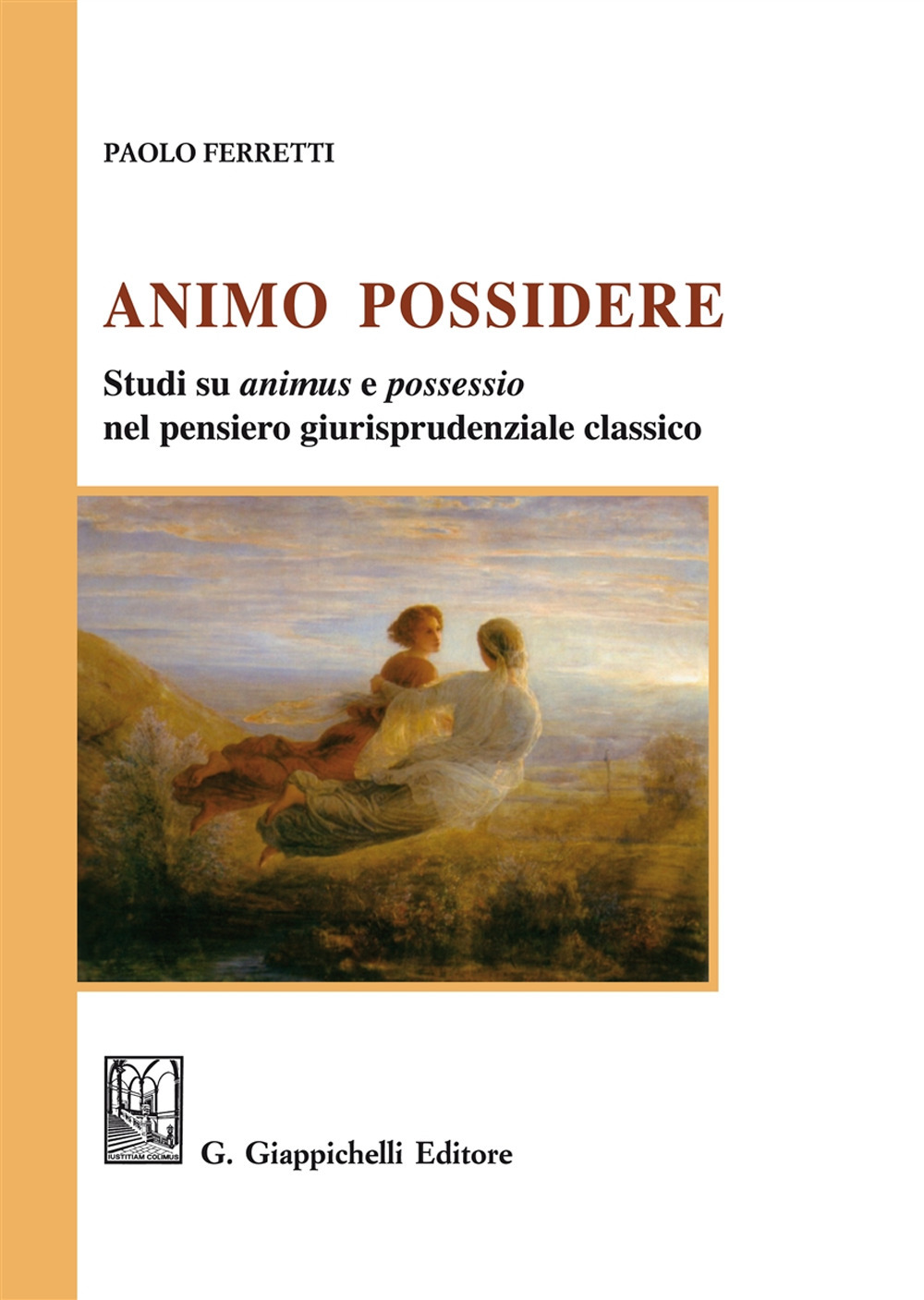 PAOLO FERRETTI

ANIMO POSSIDERE

Studi su animus e possessio
nel pensiero giurisprudenziale classico

IUSTITIAM COLIMUS

G. Giappichelli Editore